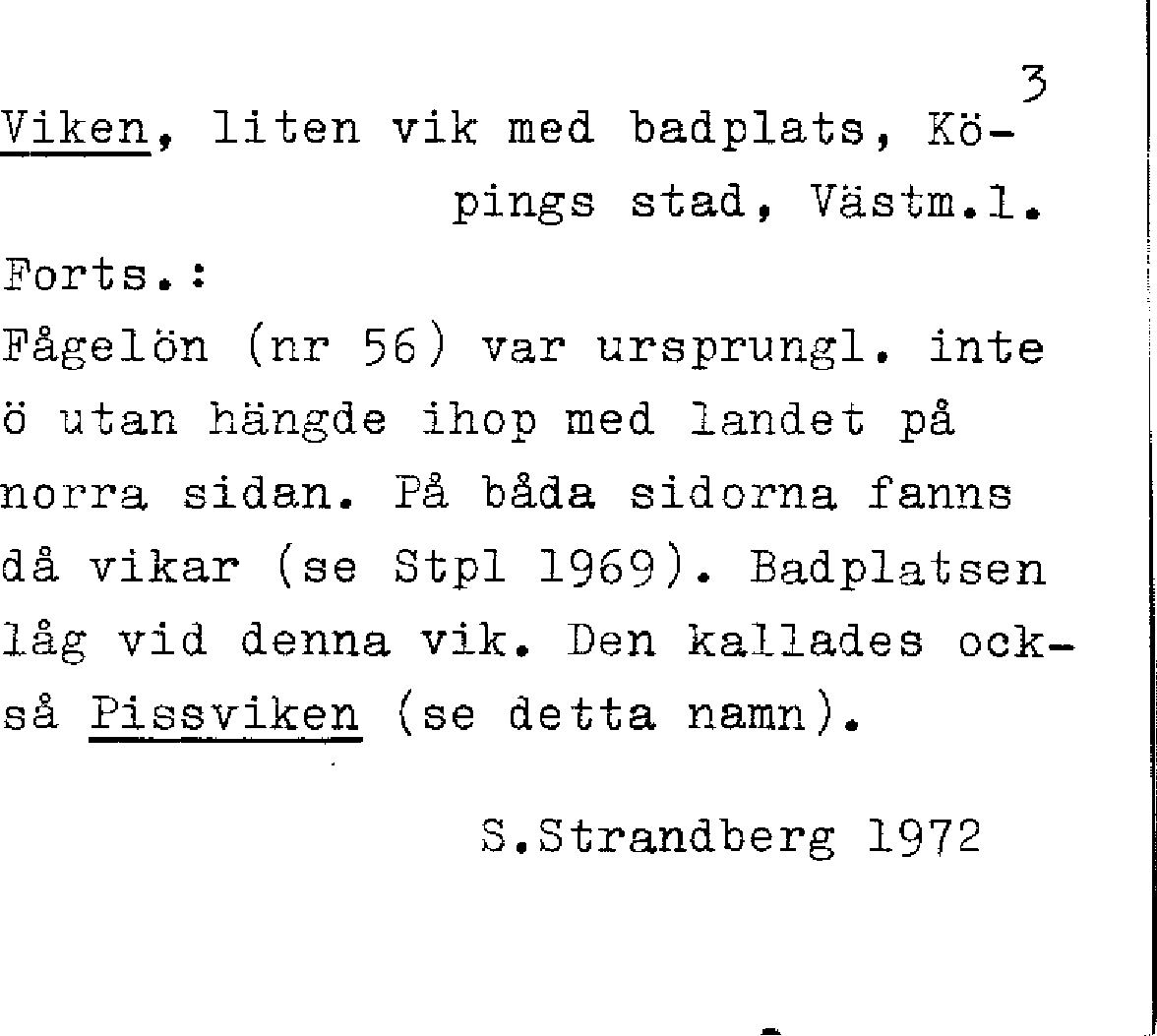 3

Viken, liten vik med badplats, Köpings stad, Västm.l.

Forts.:
Fågelön (nr 56) var ursprungl. inte ö utan hängde ihop med landet på norra sidan. På båda sidorna fanns då vikar (se Stpl 1969). Badplatsen låg vid denna vik. Den kallades också Pissviken (se detta namn).

S.Strandberg 1972